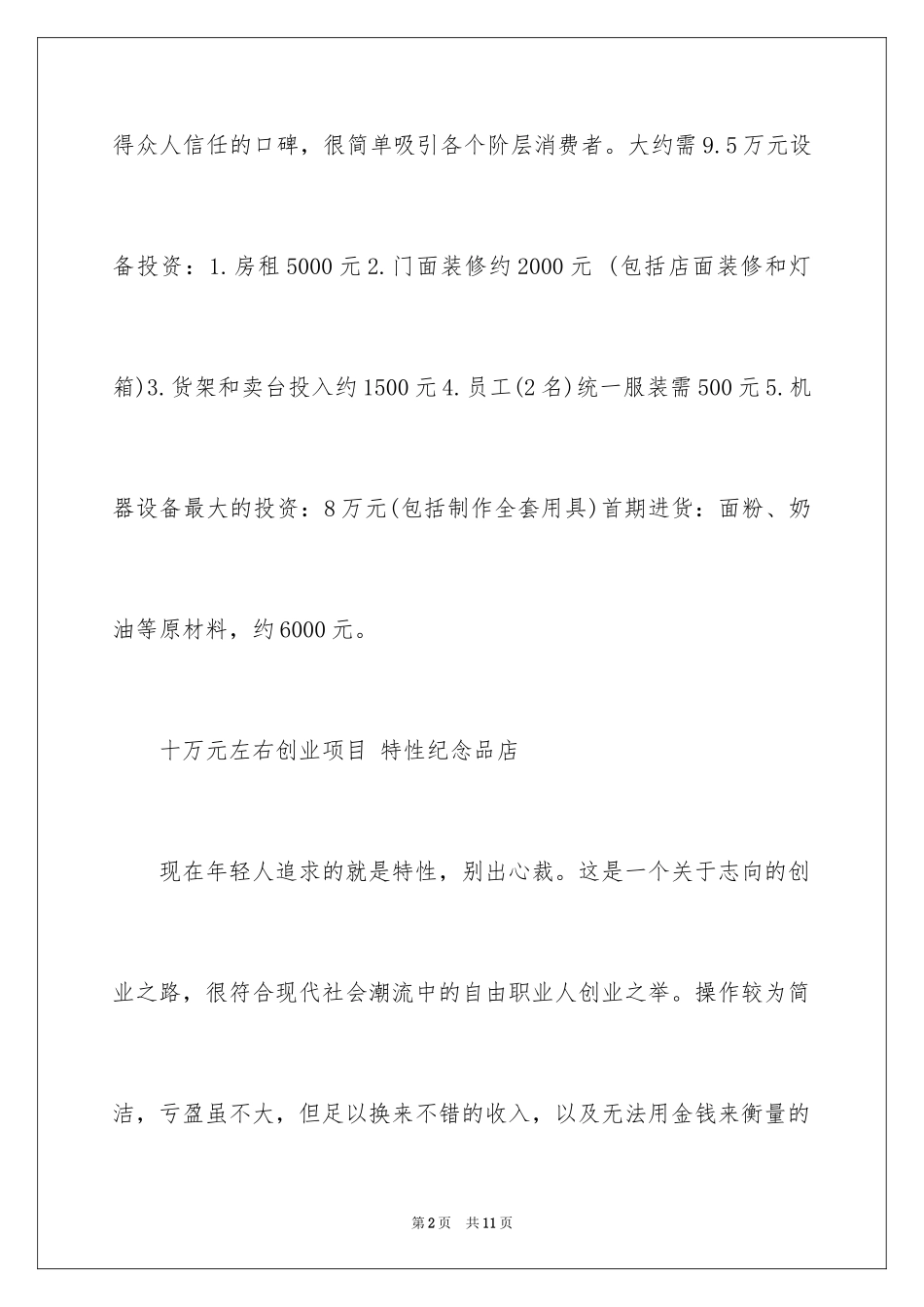 得众人信任的口碑，很简单吸引各个阶层消费者。大约需9.5万元设备投资：1.房租5000元2.门面装修约2000元（包括店面装修和灯箱)3.货架和卖台投入约1500元4.员工(2名)统一服装需500元5.机器设备最大的投资：8万元(包括制作全套用具)首期进货：面粉、奶油等原材料，约6000元。

十万元左右创业项目 特性纪念品店

现在年轻人追求的就是特性，别出心裁。这是一个关于志向的创业之路，很符合现代社会潮流中的自由职业人创业之举。操作较为简洁，亏盈虽不大，但足以换来不错的收入，以及无法用金钱来衡量的

第2页 共11页